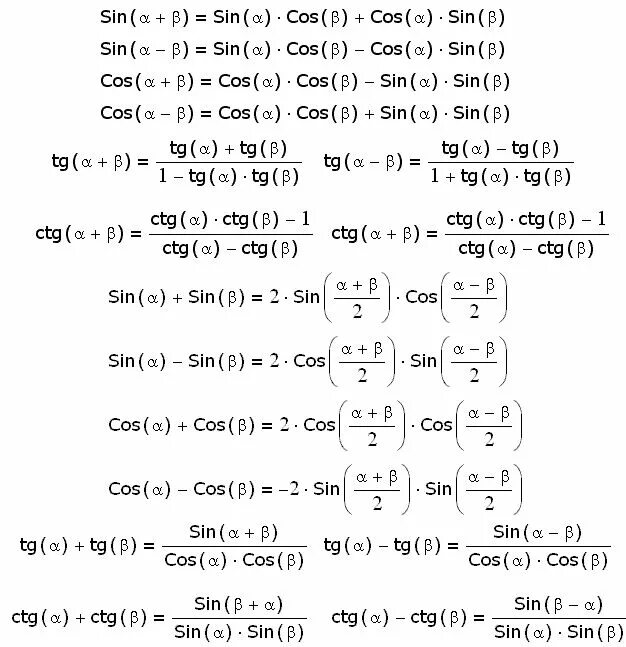 $Sin(\alpha + \beta) = Sin(\alpha) \cdot Cos(\beta) + Cos(\alpha) \cdot Sin(\beta)$

$Sin(\alpha - \beta) = Sin(\alpha) \cdot Cos(\beta) - Cos(\alpha) \cdot Sin(\beta)$

$Cos(\alpha + \beta) = Cos(\alpha) \cdot Cos(\beta) - Sin(\alpha) \cdot Sin(\beta)$

$Cos(\alpha - \beta) = Cos(\alpha) \cdot Cos(\beta) + Sin(\alpha) \cdot Sin(\beta)$

$tg(\alpha + \beta) = \frac{tg(\alpha) + tg(\beta)}{1 - tg(\alpha) \cdot tg(\beta)}$ $tg(\alpha - \beta) = \frac{tg(\alpha) - tg(\beta)}{1 + tg(\alpha) \cdot tg(\beta)}$

$ctg(\alpha + \beta) = \frac{ctg(\alpha) \cdot ctg(\beta) - 1}{ctg(\alpha) - ctg(\beta)}$ $ctg(\alpha + \beta) = \frac{ctg(\alpha) \cdot ctg(\beta) - 1}{ctg(\alpha) - ctg(\beta)}$

$Sin(\alpha) + Sin(\beta) = 2 \cdot Sin\left(\frac{\alpha + \beta}{2}\right) \cdot Cos\left(\frac{\alpha - \beta}{2}\right)$

$Sin(\alpha) - Sin(\beta) = 2 \cdot Cos\left(\frac{\alpha + \beta}{2}\right) \cdot Sin\left(\frac{\alpha - \beta}{2}\right)$

$Cos(\alpha) + Cos(\beta) = 2 \cdot Cos\left(\frac{\alpha + \beta}{2}\right) \cdot Cos\left(\frac{\alpha - \beta}{2}\right)$

$Cos(\alpha) - Cos(\beta) = -2 \cdot Sin\left(\frac{\alpha + \beta}{2}\right) \cdot Sin\left(\frac{\alpha - \beta}{2}\right)$

$tg(\alpha) + tg(\beta) = \frac{Sin(\alpha + \beta)}{Cos(\alpha) \cdot Cos(\beta)}$ $tg(\alpha) - tg(\beta) = \frac{Sin(\alpha - \beta)}{Cos(\alpha) \cdot Cos(\beta)}$

$ctg(\alpha) + ctg(\beta) = \frac{Sin(\beta + \alpha)}{Sin(\alpha) \cdot Sin(\beta)}$ $ctg(\alpha) - ctg(\beta) = \frac{Sin(\beta - \alpha)}{Sin(\alpha) \cdot Sin(\beta)}$